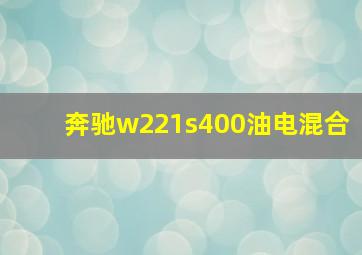 奔驰w221s400油电混合